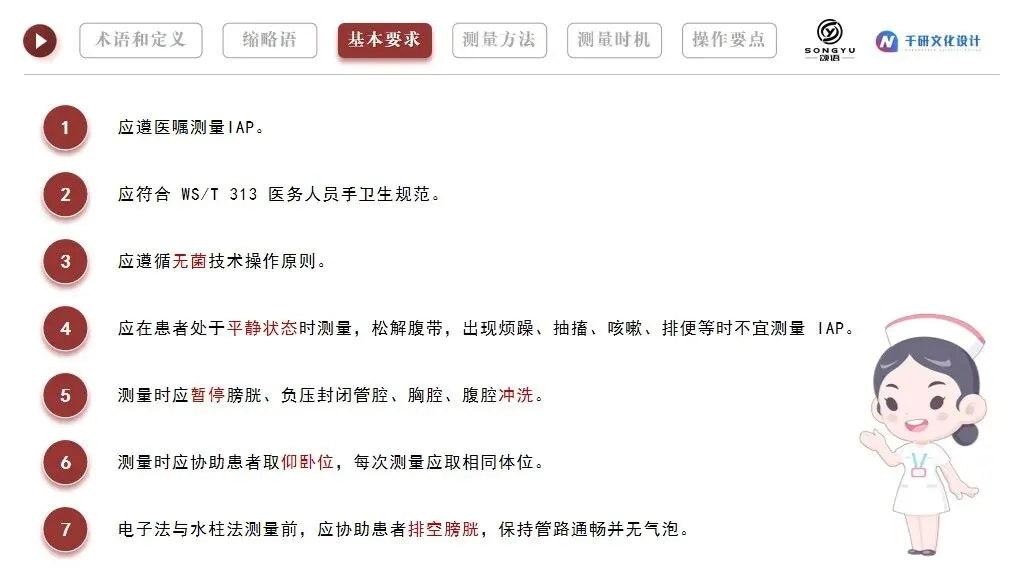 术语和定义 缩略语 基本要求 测量方法 测量时机 操作要点

SONGYU 颂语

千研文化设计

1 应遵医嘱测量IAP。

2 应符合 WS/T 313 医务人员手卫生规范。

3 应遵循无菌技术操作原则。

4 应在患者处于平静状态时测量，松解腹带，出现烦躁、抽搐、咳嗽、排便等时不宜测量 IAP。

5 测量时应暂停膀胱、负压封闭管腔、胸腔、腹腔冲洗。

6 测量时应协助患者取仰卧位，每次测量应取相同体位。

7 电子法与水柱法测量前，应协助患者排空膀胱，保持管路通畅并无气泡。